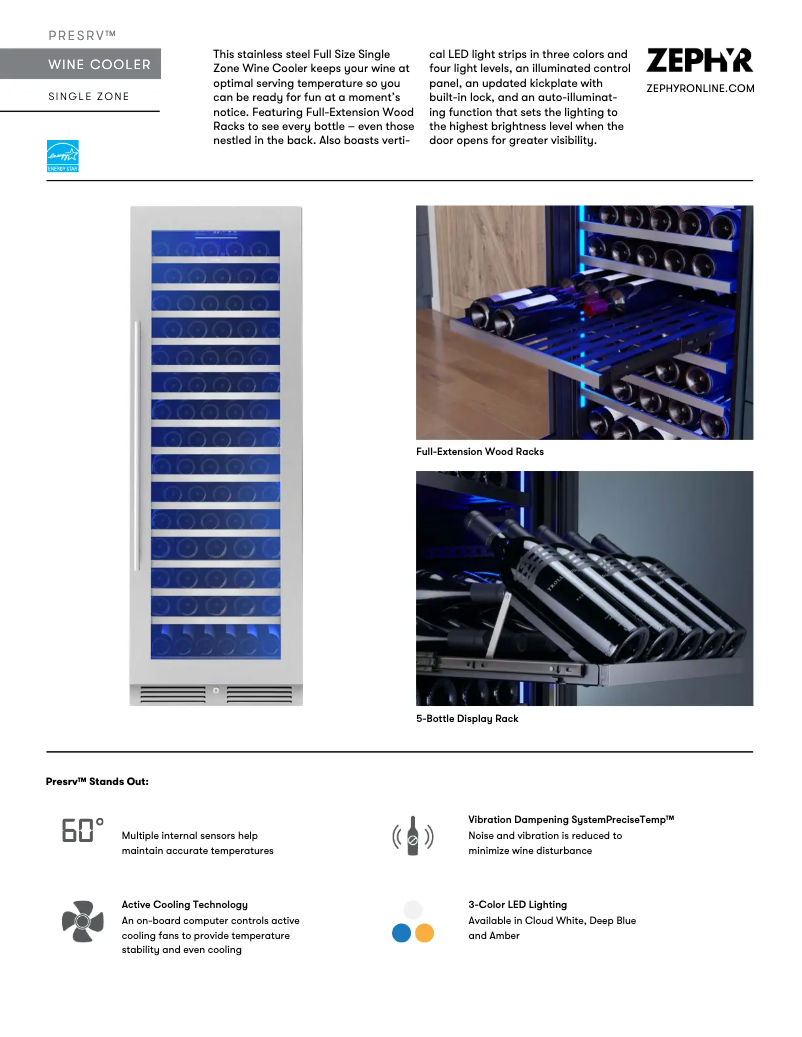 PRESRV™

WINE COOLER

SINGLE ZONE

ENERGY STAR

This stainless steel Full Size Single Zone Wine Cooler keeps your wine at optimal serving temperature so you can be ready for fun at a moment's notice. Featuring Full-Extension Wood Racks to see every bottle – even those nestled in the back. Also boasts vertical LED light strips in three colors and four light levels, an illuminated control panel, an updated kickplate with built-in lock, and an auto-illuminating function that sets the lighting to the highest brightness level when the door opens for greater visibility.

ZEPHYR

ZEPHYRONLINE.COM

Full-Extension Wood Racks

5-Bottle Display Rack

Presrv™ Stands Out:

60°

Multiple internal sensors help maintain accurate temperatures

Vibration Dampening SystemPreciseTemp™
Noise and vibration is reduced to minimize wine disturbance

Active Cooling Technology
An on-board computer controls active cooling fans to provide temperature stability and even cooling

3-Color LED Lighting
Available in Cloud White, Deep Blue and Amber